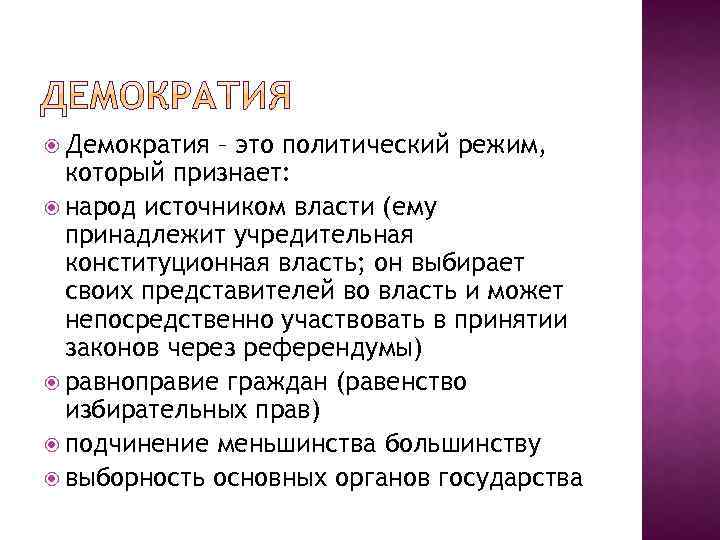 ДЕМОКРАТИЯ

Демократия – это политический режим, который признает:

народ источником власти (ему принадлежит учредительная конституционная власть; он выбирает своих представителей во власть и может непосредственно участвовать в принятии законов через референдумы)

равноправие граждан (равенство избирательных прав)

подчинение меньшинства большинству

выборность основных органов государства